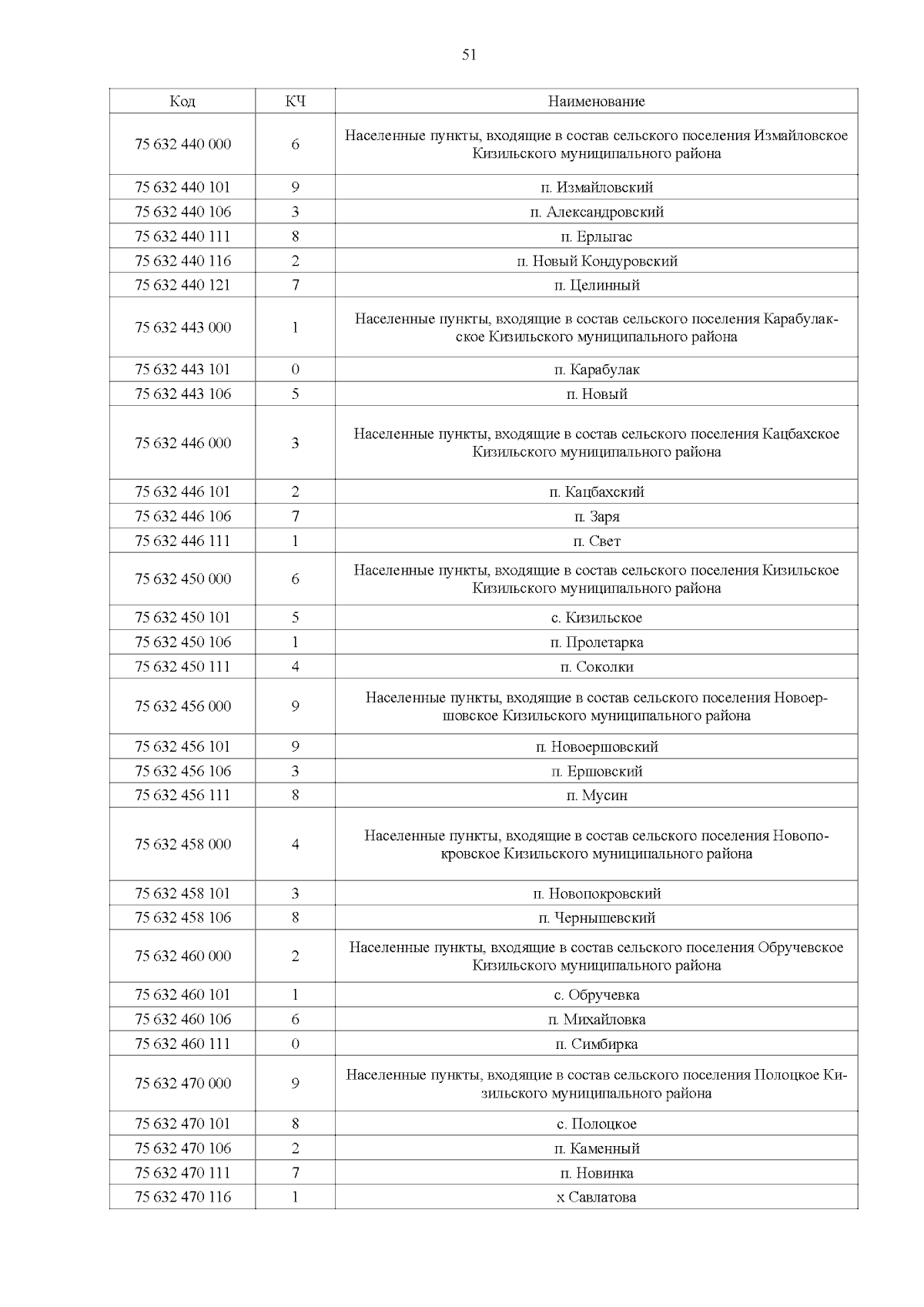 51

| Код | КЧ | Наименование |
|---|---|---|
| 75 632 440 000 | 6 | Населенные пункты, входящие в состав сельского поселения Измайловское Кизильского муниципального района |
| 75 632 440 101 | 9 | п. Измайловский |
| 75 632 440 106 | 3 | п. Александровский |
| 75 632 440 111 | 8 | п. Ерлыгас |
| 75 632 440 116 | 2 | п. Новый Кондуровский |
| 75 632 440 121 | 7 | п. Целинный |
| 75 632 443 000 | 1 | Населенные пункты, входящие в состав сельского поселения Карабулакское Кизильского муниципального района |
| 75 632 443 101 | 0 | п. Карабулак |
| 75 632 443 106 | 5 | п. Новый |
| 75 632 446 000 | 3 | Населенные пункты, входящие в состав сельского поселения Кацбахское Кизильского муниципального района |
| 75 632 446 101 | 2 | п. Кацбахский |
| 75 632 446 106 | 7 | п. Заря |
| 75 632 446 111 | 1 | п. Свет |
| 75 632 450 000 | 6 | Населенные пункты, входящие в состав сельского поселения Кизильское Кизильского муниципального района |
| 75 632 450 101 | 5 | с. Кизильское |
| 75 632 450 106 | 1 | п. Пролетарка |
| 75 632 450 111 | 4 | п. Соколки |
| 75 632 456 000 | 9 | Населенные пункты, входящие в состав сельского поселения Новоершовское Кизильского муниципального района |
| 75 632 456 101 | 9 | п. Новоершовский |
| 75 632 456 106 | 3 | п. Ершовский |
| 75 632 456 111 | 8 | п. Мусин |
| 75 632 458 000 | 4 | Населенные пункты, входящие в состав сельского поселения Новопокровское Кизильского муниципального района |
| 75 632 458 101 | 3 | п. Новопокровский |
| 75 632 458 106 | 8 | п. Чернышевский |
| 75 632 460 000 | 2 | Населенные пункты, входящие в состав сельского поселения Обручевское Кизильского муниципального района |
| 75 632 460 101 | 1 | с. Обручевка |
| 75 632 460 106 | 6 | п. Михайловка |
| 75 632 460 111 | 0 | п. Симбирка |
| 75 632 470 000 | 9 | Населенные пункты, входящие в состав сельского поселения Полоцкое Кизильского муниципального района |
| 75 632 470 101 | 8 | с. Полоцкое |
| 75 632 470 106 | 2 | п. Каменный |
| 75 632 470 111 | 7 | п. Новинка |
| 75 632 470 116 | 1 | х Савлатова |